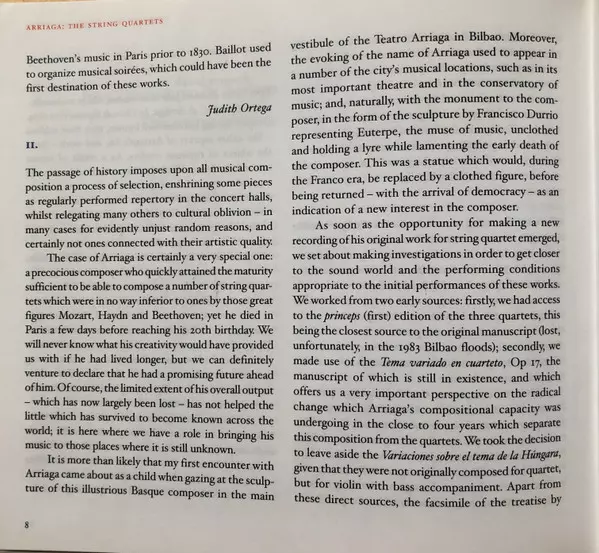 ARRIAGA: THE STRING QUARTETS

Beethoven's music in Paris prior to 1830. Baillot used to organize musical soirées, which could have been the first destination of these works.

Judith Ortega

II.

The passage of history imposes upon all musical composition a process of selection, enshrining some pieces as regularly performed repertory in the concert halls, whilst relegating many others to cultural oblivion – in many cases for evidently unjust random reasons, and certainly not ones connected with their artistic quality.

The case of Arriaga is certainly a very special one: a precocious composer who quickly attained the maturity sufficient to be able to compose a number of string quartets which were in no way inferior to ones by those great figures Mozart, Haydn and Beethoven; yet he died in Paris a few days before reaching his 20th birthday. We will never know what his creativity would have provided us with if he had lived longer, but we can definitely venture to declare that he had a promising future ahead of him. Of course, the limited extent of his overall output – which has now largely been lost – has not helped the little which has survived to become known across the world; it is here where we have a role in bringing his music to those places where it is still unknown.

It is more than likely that my first encounter with Arriaga came about as a child when gazing at the sculpture of this illustrious Basque composer in the main vestibule of the Teatro Arriaga in Bilbao. Moreover, the evoking of the name of Arriaga used to appear in a number of the city's musical locations, such as in its most important theatre and in the conservatory of music; and, naturally, with the monument to the composer, in the form of the sculpture by Francisco Durrio representing Euterpe, the muse of music, unclothed and holding a lyre while lamenting the early death of the composer. This was a statue which would, during the Franco era, be replaced by a clothed figure, before being returned – with the arrival of democracy – as an indication of a new interest in the composer.

As soon as the opportunity for making a new recording of his original work for string quartet emerged, we set about making investigations in order to get closer to the sound world and the performing conditions appropriate to the initial performances of these works. We worked from two early sources: firstly, we had access to the princeps (first) edition of the three quartets, this being the closest source to the original manuscript (lost, unfortunately, in the 1983 Bilbao floods); secondly, we made use of the Tema variado en cuarteto, Op 17, the manuscript of which is still in existence, and which offers us a very important perspective on the radical change which Arriaga's compositional capacity was undergoing in the close to four years which separate this composition from the quartets. We took the decision to leave aside the Variaciones sobre el tema de la Húngara, given that they were not originally composed for quartet, but for violin with bass accompaniment. Apart from these direct sources, the facsimile of the treatise by

8